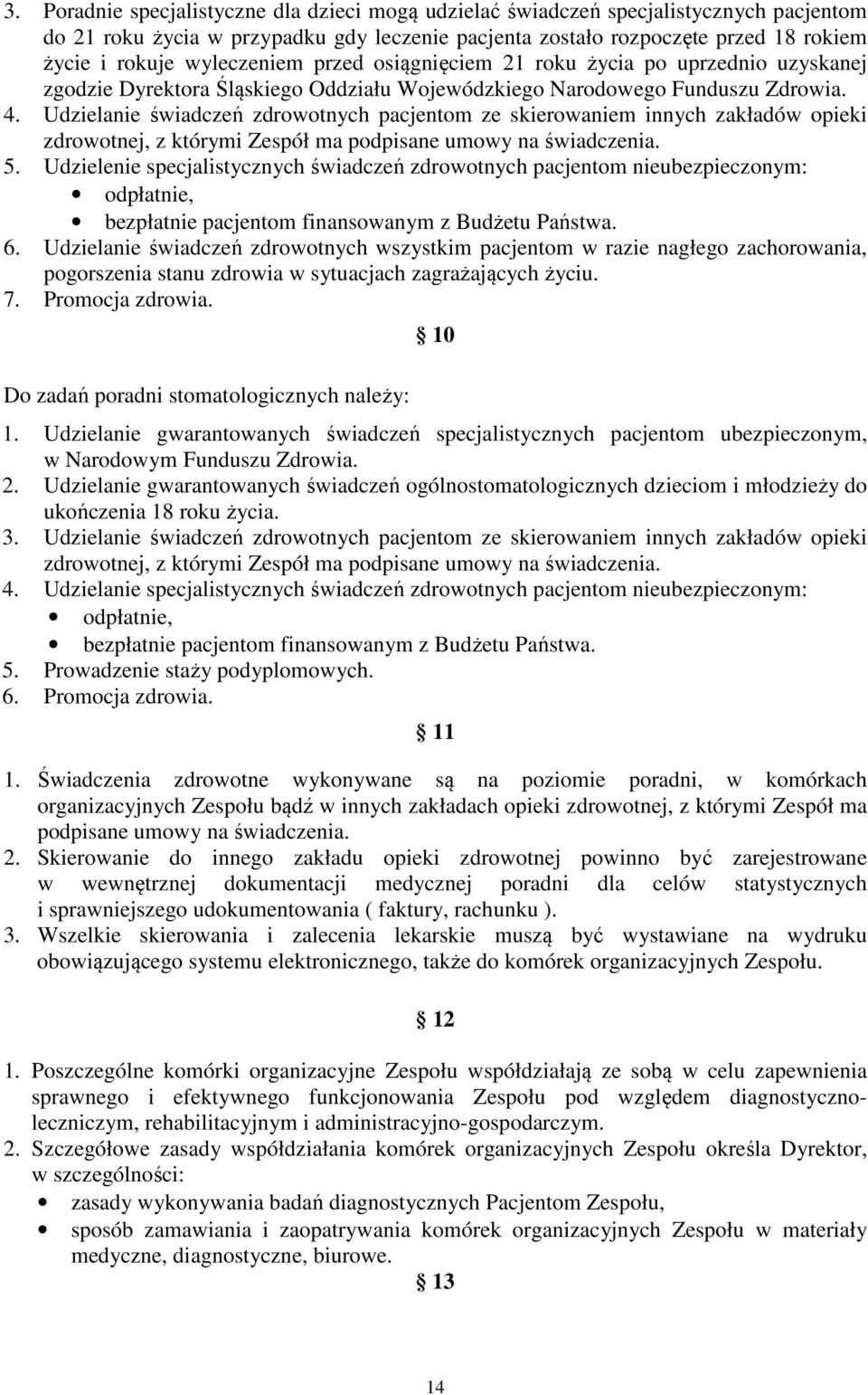 3. Poradnie specjalistyczne dla dzieci mogą udzielać świadczeń specjalistycznych pacjentom do 21 roku życia w przypadku gdy leczenie pacjenta zostało rozpoczęte przed 18 rokiem życie i rokuje wyleczeniem przed osiągnięciem 21 roku życia po uprzednio uzyskanej zgodzie Dyrektora Śląskiego Oddziału Wojewódzkiego Narodowego Funduszu Zdrowia.
4. Udzielanie świadczeń zdrowotnych pacjentom ze skierowaniem innych zakładów opieki zdrowotnej, z którymi Zespół ma podpisane umowy na świadczenia.
5. Udzielenie specjalistycznych świadczeń zdrowotnych pacjentom nieubezpieczonym:
• odpłatnie,
• bezpłatnie pacjentom finansowanym z Budżetu Państwa.
6. Udzielanie świadczeń zdrowotnych wszystkim pacjentom w razie nagłego zachorowania, pogorszenia stanu zdrowia w sytuacjach zagrażających życiu.
7. Promocja zdrowia.

§ 10

Do zadań poradni stomatologicznych należy:
1. Udzielanie gwarantowanych świadczeń specjalistycznych pacjentom ubezpieczonym, w Narodowym Funduszu Zdrowia.
2. Udzielanie gwarantowanych świadczeń ogólnostomatologicznych dzieciom i młodzieży do ukończenia 18 roku życia.
3. Udzielanie świadczeń zdrowotnych pacjentom ze skierowaniem innych zakładów opieki zdrowotnej, z którymi Zespół ma podpisane umowy na świadczenia.
4. Udzielanie specjalistycznych świadczeń zdrowotnych pacjentom nieubezpieczonym:
• odpłatnie,
• bezpłatnie pacjentom finansowanym z Budżetu Państwa.
5. Prowadzenie staży podyplomowych.
6. Promocja zdrowia.

§ 11

1. Świadczenia zdrowotne wykonywane są na poziomie poradni, w komórkach organizacyjnych Zespołu bądź w innych zakładach opieki zdrowotnej, z którymi Zespół ma podpisane umowy na świadczenia.
2. Skierowanie do innego zakładu opieki zdrowotnej powinno być zarejestrowane w wewnętrznej dokumentacji medycznej poradni dla celów statystycznych i sprawniejszego udokumentowania ( faktury, rachunku ).
3. Wszelkie skierowania i zalecenia lekarskie muszą być wystawiane na wydruku obowiązującego systemu elektronicznego, także do komórek organizacyjnych Zespołu.

§ 12

1. Poszczególne komórki organizacyjne Zespołu współdziałają ze sobą w celu zapewnienia sprawnego i efektywnego funkcjonowania Zespołu pod względem diagnostyczno-leczniczym, rehabilitacyjnym i administracyjno-gospodarczym.
2. Szczegółowe zasady współdziałania komórek organizacyjnych Zespołu określa Dyrektor, w szczególności:
• zasady wykonywania badań diagnostycznych Pacjentom Zespołu,
• sposób zamawiania i zaopatrywania komórek organizacyjnych Zespołu w materiały medyczne, diagnostyczne, biurowe.

§ 13

14